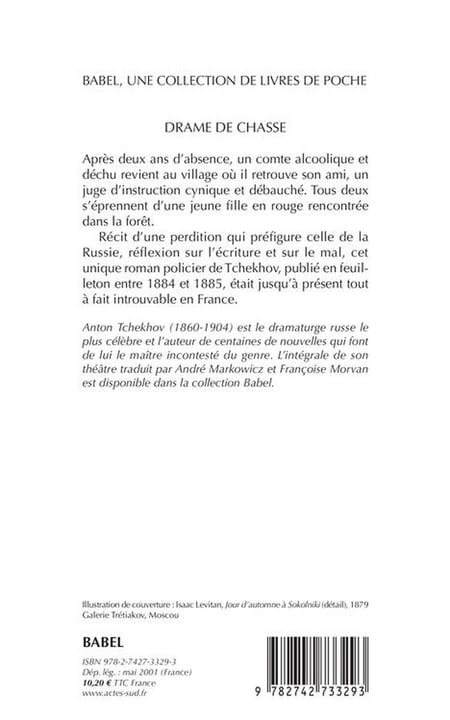 BABEL, UNE COLLECTION DE LIVRES DE POCHE

DRAME DE CHASSE

Après deux ans d'absence, un comte alcoolique et déchu revient au village où il retrouve son ami, un juge d'instruction cynique et débauché. Tous deux s'éprennent d'une jeune fille en rouge rencontrée dans la forêt.

Récit d'une perdition qui préfigure celle de la Russie, réflexion sur l'écriture et sur le mal, cet unique roman policier de Tchekhov, publié en feuilleton entre 1884 et 1885, était jusqu'à présent tout à fait introuvable en France.

Anton Tchekhov (1860-1904) est le dramaturge russe le plus célèbre et l'auteur de centaines de nouvelles qui font de lui le maître incontesté du genre. L'intégrale de son théâtre traduit par André Markowicz et Françoise Morvan est disponible dans la collection Babel.

Illustration de couverture : Isaac Levitan, Jour d'automne à Sokolniki (détail), 1879 Galerie Trétiakov, Moscou

BABEL

ISBN 978-2-7427-3329-3
Dép. lég. : mai 2001 (France)
10,20 € TTC France
www.actes-sud.fr

9 782742 733293